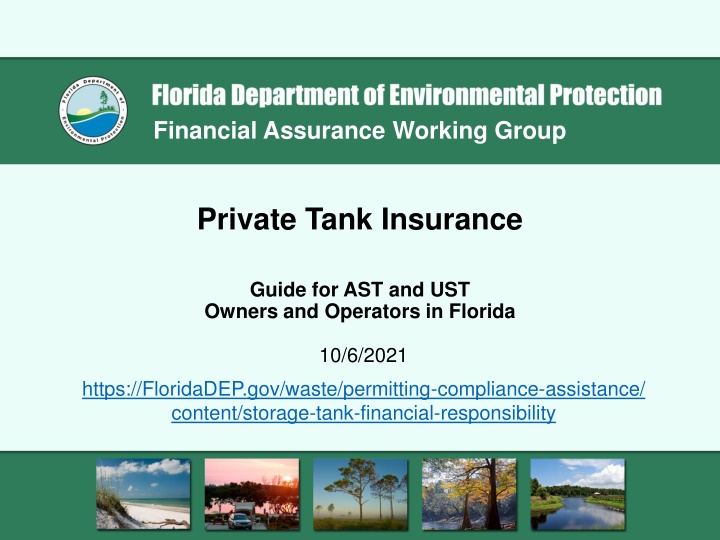 Florida Department of Environmental Protection

Florida Department of Environmental Protection
Financial Assurance Working Group

Private Tank Insurance

Guide for AST and UST
Owners and Operators in Florida

10/6/2021

https://FloridaDEP.gov/waste/permitting-compliance-assistance/content/storage-tank-financial-responsibility